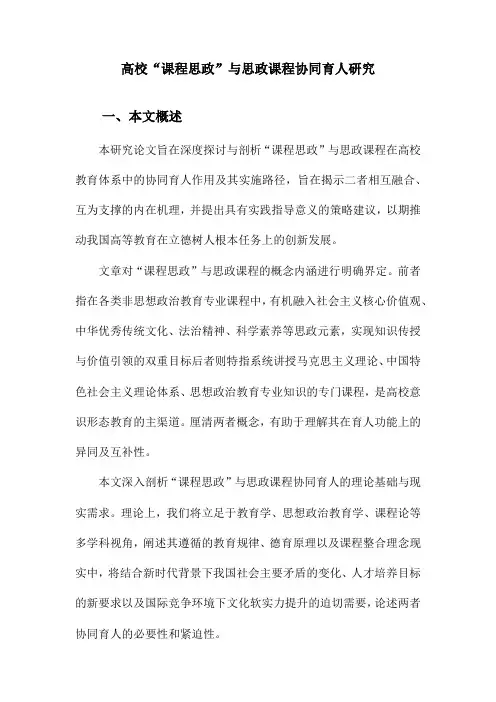 高校“课程思政”与思政课程协同育人研究

一、本文概述

本研究论文旨在深度探讨与剖析“课程思政”与思政课程在高校教育体系中的协同育人作用及其实施路径，旨在揭示二者相互融合、互为支撑的内在机理，并提出具有实践指导意义的策略建议，以期推动我国高等教育在立德树人根本任务上的创新发展。

文章对“课程思政”与思政课程的概念内涵进行明确界定。前者指在各类非思想政治教育专业课程中，有机融入社会主义核心价值观、中华优秀传统文化、法治精神、科学素养等思政元素，实现知识传授与价值引领的双重目标后者则特指系统讲授马克思主义理论、中国特色社会主义理论体系、思想政治教育专业知识的专门课程，是高校意识形态教育的主渠道。厘清两者概念，有助于理解其在育人功能上的异同及互补性。

本文深入剖析“课程思政”与思政课程协同育人的理论基础与现实需求。理论上，我们将立足于教育学、思想政治教育学、课程论等多学科视角，阐述其遵循的教育规律、德育原理以及课程整合理念现实中，将结合新时代背景下我国社会主要矛盾的变化、人才培养目标的新要求以及国际竞争环境下文化软实力提升的迫切需要，论述两者协同育人的必要性和紧迫性。